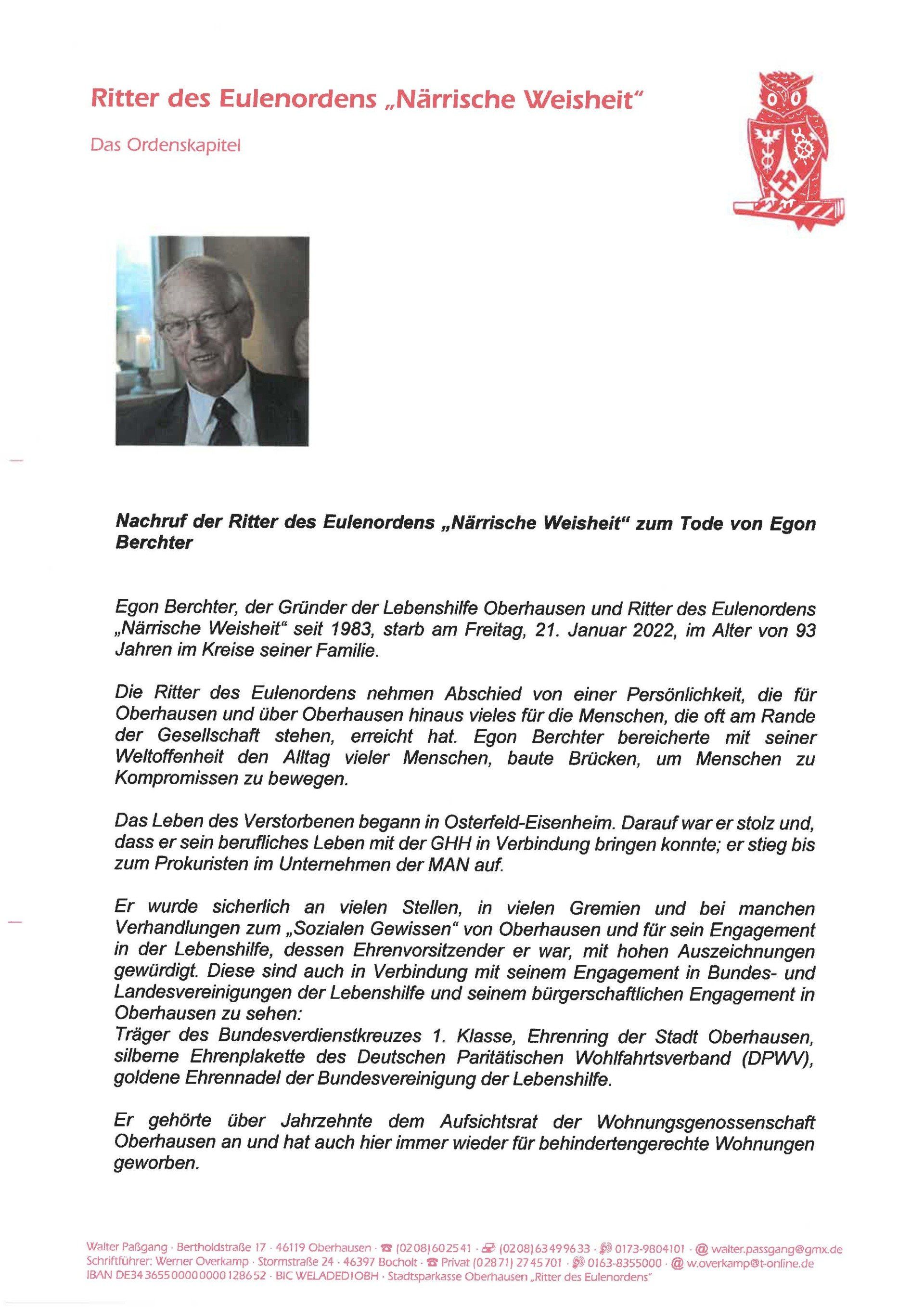 Ritter des Eulenordens „Närrische Weisheit“

Das Ordenskapitel

Nachruf der Ritter des Eulenordens „Närrische Weisheit“ zum Tode von Egon Berchter

Egon Berchter, der Gründer der Lebenshilfe Oberhausen und Ritter des Eulenordens „Närrische Weisheit“ seit 1983, starb am Freitag, 21. Januar 2022, im Alter von 93 Jahren im Kreise seiner Familie.

Die Ritter des Eulenordens nehmen Abschied von einer Persönlichkeit, die für Oberhausen und über Oberhausen hinaus vieles für die Menschen, die oft am Rande der Gesellschaft stehen, erreicht hat. Egon Berchter bereicherte mit seiner Weltoffenheit den Alltag vieler Menschen, baute Brücken, um Menschen zu Kompromissen zu bewegen.

Das Leben des Verstorbenen begann in Osterfeld-Eisenheim. Darauf war er stolz und, dass er sein berufliches Leben mit der GHH in Verbindung bringen konnte; er stieg bis zum Prokuristen im Unternehmen der MAN auf.

Er wurde sicherlich an vielen Stellen, in vielen Gremien und bei manchen Verhandlungen zum „Sozialen Gewissen“ von Oberhausen und für sein Engagement in der Lebenshilfe, dessen Ehrenvorsitzender er war, mit hohen Auszeichnungen gewürdigt. Diese sind auch in Verbindung mit seinem Engagement in Bundes- und Landesvereinigungen der Lebenshilfe und seinem bürgerschaftlichen Engagement in Oberhausen zu sehen:
Träger des Bundesverdienstkreuzes 1. Klasse, Ehrenring der Stadt Oberhausen, silberne Ehrenplakette des Deutschen Paritätischen Wohlfahrtsverband (DPWV), goldene Ehrennadel der Bundesvereinigung der Lebenshilfe.

Er gehörte über Jahrzehnte dem Aufsichtsrat der Wohnungsgenossenschaft Oberhausen an und hat auch hier immer wieder für behindertengerechte Wohnungen geworben.

Walter Paßgang · Bertholdstraße 17 · 46119 Oberhausen · ☎ (0208) 602541 · (0208) 63499633 · 0173-9804101 · @ walter.passgang@gmx.de
Schriftführer: Werner Overkamp · Stormstraße 24 · 46397 Bocholt · ☎ Privat (02871) 2745701 · 0163-8355000 · @ w.overkamp@t-online.de
IBAN DE34 3655 0000 0000 1286 52 · BIC WELADED1OBH · Stadtsparkasse Oberhausen „Ritter des Eulenordens“